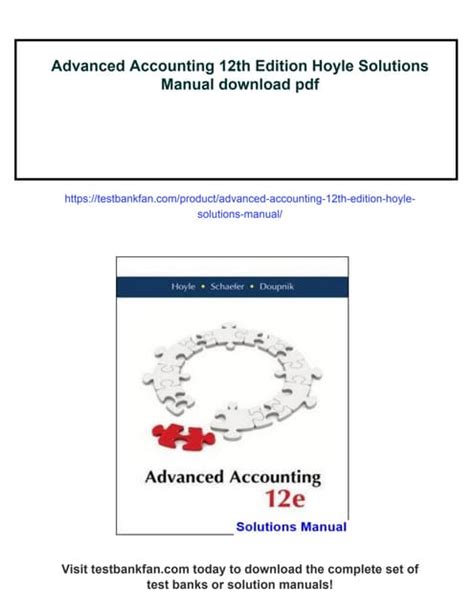 Advanced Accounting 12th Edition Hoyle Solutions Manual download pdf

https://testbankfan.com/product/advanced-accounting-12th-edition-hoyle-solutions-manual/

Hoyle • Schaefer • Doupnik

Advanced Accounting
12e

Solutions Manual

Visit testbankfan.com today to download the complete set of test banks or solution manuals!